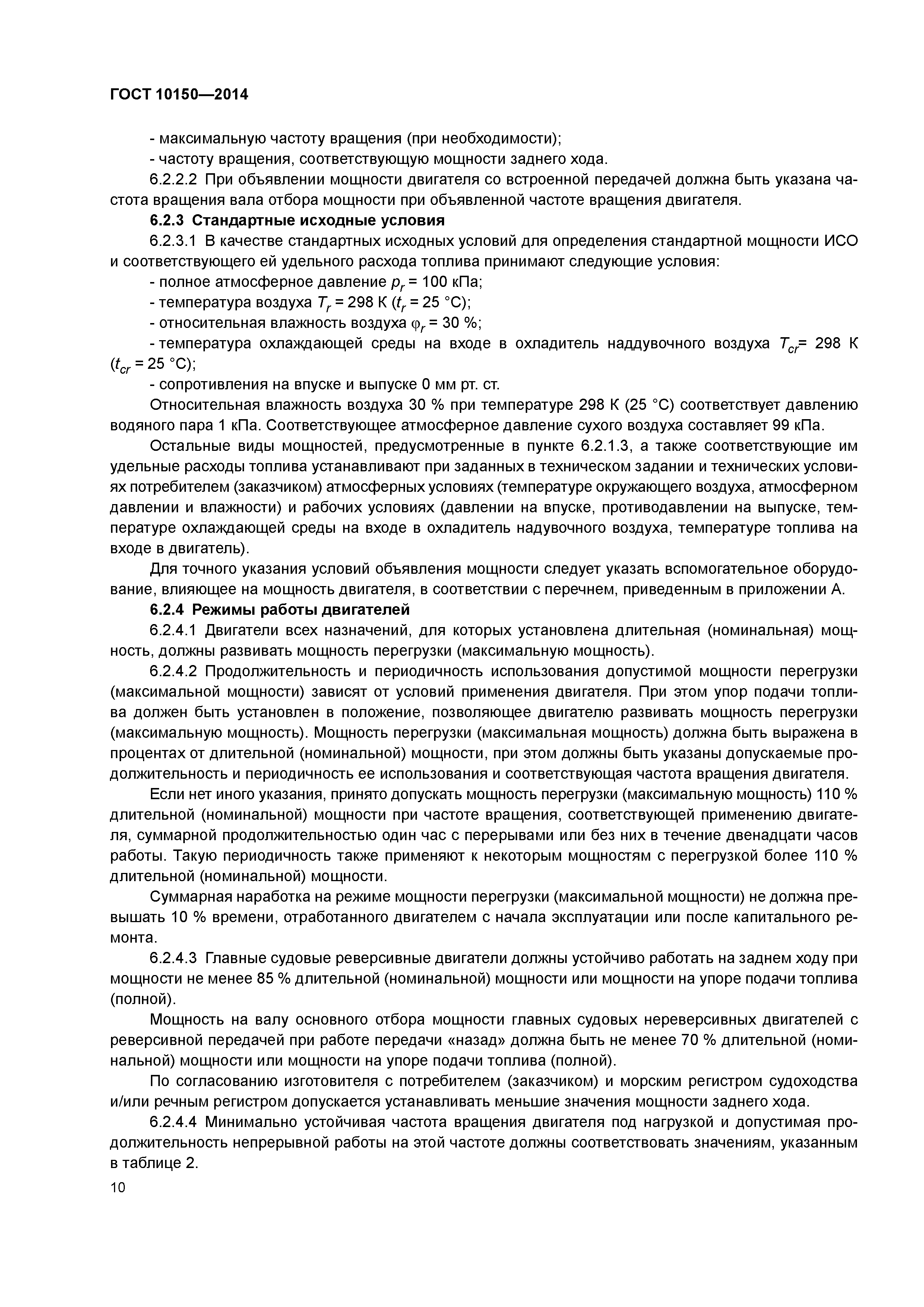 ГОСТ 10150—2014

- максимальную частоту вращения (при необходимости);

- частоту вращения, соответствующую мощности заднего хода.

6.2.2.2 При объявлении мощности двигателя со встроенной передачей должна быть указана частота вращения вала отбора мощности при объявленной частоте вращения двигателя.

6.2.3 Стандартные исходные условия

6.2.3.1 В качестве стандартных исходных условий для определения стандартной мощности ИСО и соответствующего ей удельного расхода топлива принимают следующие условия:

- полное атмосферное давление $p_r$ = 100 кПа;

- температура воздуха $T_r$ = 298 К ($t_r$ = 25 °С);

- относительная влажность воздуха $\varphi_r$ = 30 %;

- температура охлаждающей среды на входе в охладитель наддувочного воздуха $T_{cr}$= 298 К ($t_{cr}$ = 25 °С);

- сопротивления на впуске и выпуске 0 мм рт. ст.

Относительная влажность воздуха 30 % при температуре 298 К (25 °С) соответствует давлению водяного пара 1 кПа. Соответствующее атмосферное давление сухого воздуха составляет 99 кПа.

Остальные виды мощностей, предусмотренные в пункте 6.2.1.3, а также соответствующие им удельные расходы топлива устанавливают при заданных в техническом задании и технических условиях потребителем (заказчиком) атмосферных условиях (температуре окружающего воздуха, атмосферном давлении и влажности) и рабочих условиях (давлении на впуске, противодавлении на выпуске, температуре охлаждающей среды на входе в охладитель надувочного воздуха, температуре топлива на входе в двигатель).

Для точного указания условий объявления мощности следует указать вспомогательное оборудование, влияющее на мощность двигателя, в соответствии с перечнем, приведенным в приложении А.

6.2.4 Режимы работы двигателей

6.2.4.1 Двигатели всех назначений, для которых установлена длительная (номинальная) мощность, должны развивать мощность перегрузки (максимальную мощность).

6.2.4.2 Продолжительность и периодичность использования допустимой мощности перегрузки (максимальной мощности) зависят от условий применения двигателя. При этом упор подачи топлива должен быть установлен в положение, позволяющее двигателю развивать мощность перегрузки (максимальную мощность). Мощность перегрузки (максимальная мощность) должна быть выражена в процентах от длительной (номинальной) мощности, при этом должны быть указаны допускаемые продолжительность и периодичность ее использования и соответствующая частота вращения двигателя.

Если нет иного указания, принято допускать мощность перегрузки (максимальную мощность) 110 % длительной (номинальной) мощности при частоте вращения, соответствующей применению двигателя, суммарной продолжительностью один час с перерывами или без них в течение двенадцати часов работы. Такую периодичность также применяют к некоторым мощностям с перегрузкой более 110 % длительной (номинальной) мощности.

Суммарная наработка на режиме мощности перегрузки (максимальной мощности) не должна превышать 10 % времени, отработанного двигателем с начала эксплуатации или после капитального ремонта.

6.2.4.3 Главные судовые реверсивные двигатели должны устойчиво работать на заднем ходу при мощности не менее 85 % длительной (номинальной) мощности или мощности на упоре подачи топлива (полной).

Мощность на валу основного отбора мощности главных судовых нереверсивных двигателей с реверсивной передачей при работе передачи «назад» должна быть не менее 70 % длительной (номинальной) мощности или мощности на упоре подачи топлива (полной).

По согласованию изготовителя с потребителем (заказчиком) и морским регистром судоходства и/или речным регистром допускается устанавливать меньшие значения мощности заднего хода.

6.2.4.4 Минимально устойчивая частота вращения двигателя под нагрузкой и допустимая продолжительность непрерывной работы на этой частоте должны соответствовать значениям, указанным в таблице 2.

10